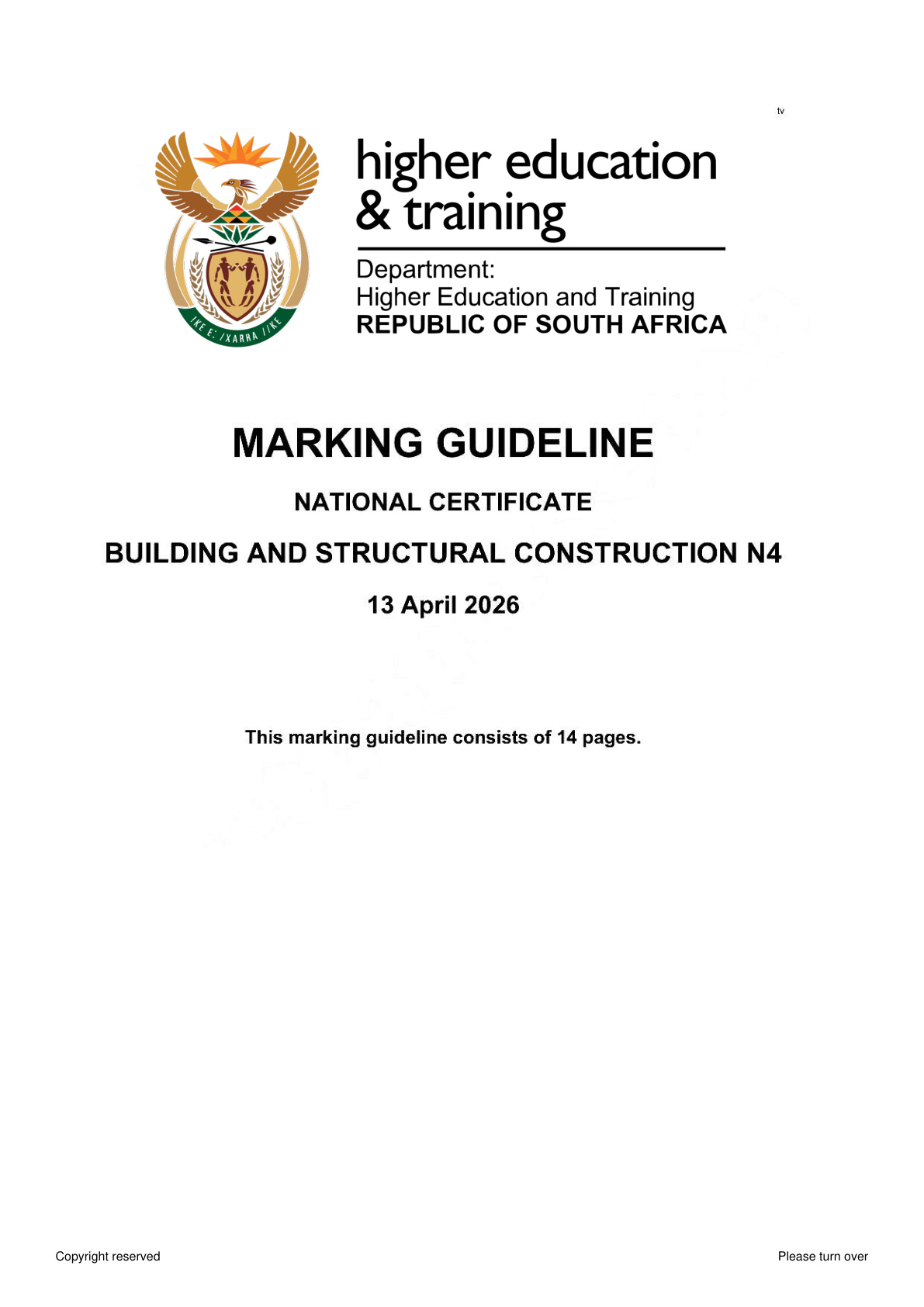 tv

higher education
& training

Department:
Higher Education and Training
REPUBLIC OF SOUTH AFRICA

MARKING GUIDELINE

NATIONAL CERTIFICATE

BUILDING AND STRUCTURAL CONSTRUCTION N4

13 April 2026

This marking guideline consists of 14 pages.

Copyright reserved

Please turn over